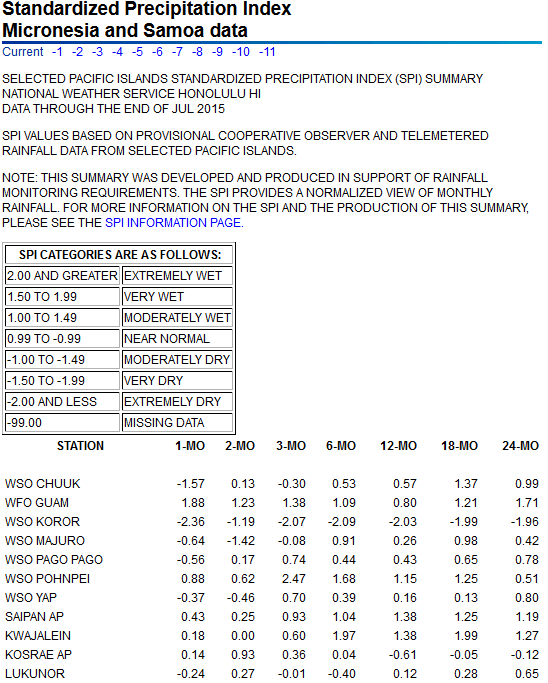 Standardized Precipitation Index
Micronesia and Samoa data

Current -1 -2 -3 -4 -5 -6 -7 -8 -9 -10 -11

SELECTED PACIFIC ISLANDS STANDARDIZED PRECIPITATION INDEX (SPI) SUMMARY
NATIONAL WEATHER SERVICE HONOLULU HI
DATA THROUGH THE END OF JUL 2015

SPI VALUES BASED ON PROVISIONAL COOPERATIVE OBSERVER AND TELEMETERED RAINFALL DATA FROM SELECTED PACIFIC ISLANDS.

NOTE: THIS SUMMARY WAS DEVELOPED AND PRODUCED IN SUPPORT OF RAINFALL MONITORING REQUIREMENTS. THE SPI PROVIDES A NORMALIZED VIEW OF MONTHLY RAINFALL. FOR MORE INFORMATION ON THE SPI AND THE PRODUCTION OF THIS SUMMARY, PLEASE SEE THE SPI INFORMATION PAGE.

| SPI CATEGORIES ARE AS FOLLOWS: | |
|---|---|
| 2.00 AND GREATER | EXTREMELY WET |
| 1.50 TO 1.99 | VERY WET |
| 1.00 TO 1.49 | MODERATELY WET |
| 0.99 TO -0.99 | NEAR NORMAL |
| -1.00 TO -1.49 | MODERATELY DRY |
| -1.50 TO -1.99 | VERY DRY |
| -2.00 AND LESS | EXTREMELY DRY |
| -99.00 | MISSING DATA |

| STATION | 1-MO | 2-MO | 3-MO | 6-MO | 12-MO | 18-MO | 24-MO |
|---|---|---|---|---|---|---|---|
| WSO CHUUK | -1.57 | 0.13 | -0.30 | 0.53 | 0.57 | 1.37 | 0.99 |
| WFO GUAM | 1.88 | 1.23 | 1.38 | 1.09 | 0.80 | 1.21 | 1.71 |
| WSO KOROR | -2.36 | -1.19 | -2.07 | -2.09 | -2.03 | -1.99 | -1.96 |
| WSO MAJURO | -0.64 | -1.42 | -0.08 | 0.91 | 0.26 | 0.98 | 0.42 |
| WSO PAGO PAGO | -0.56 | 0.17 | 0.74 | 0.44 | 0.43 | 0.65 | 0.78 |
| WSO POHNPEI | 0.88 | 0.62 | 2.47 | 1.68 | 1.15 | 1.25 | 0.51 |
| WSO YAP | -0.37 | -0.46 | 0.70 | 0.39 | 0.16 | 0.13 | 0.80 |
| SAIPAN AP | 0.43 | 0.25 | 0.93 | 1.04 | 1.38 | 1.25 | 1.19 |
| KWAJALEIN | 0.18 | 0.00 | 0.60 | 1.97 | 1.38 | 1.99 | 1.27 |
| KOSRAE AP | 0.14 | 0.93 | 0.36 | 0.04 | -0.61 | -0.05 | -0.12 |
| LUKUNOR | -0.24 | 0.27 | -0.01 | -0.40 | 0.12 | 0.28 | 0.65 |